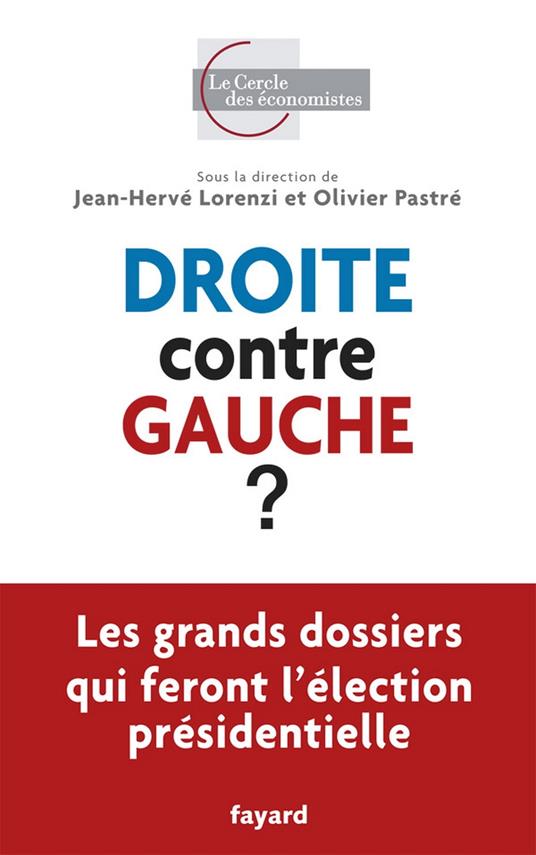 Le Cercle des économistes

Sous la direction de
Jean-Hervé Lorenzi et Olivier Pastré

DROITE
contre
GAUCHE
?

Les grands dossiers qui feront l'élection présidentielle

fayard